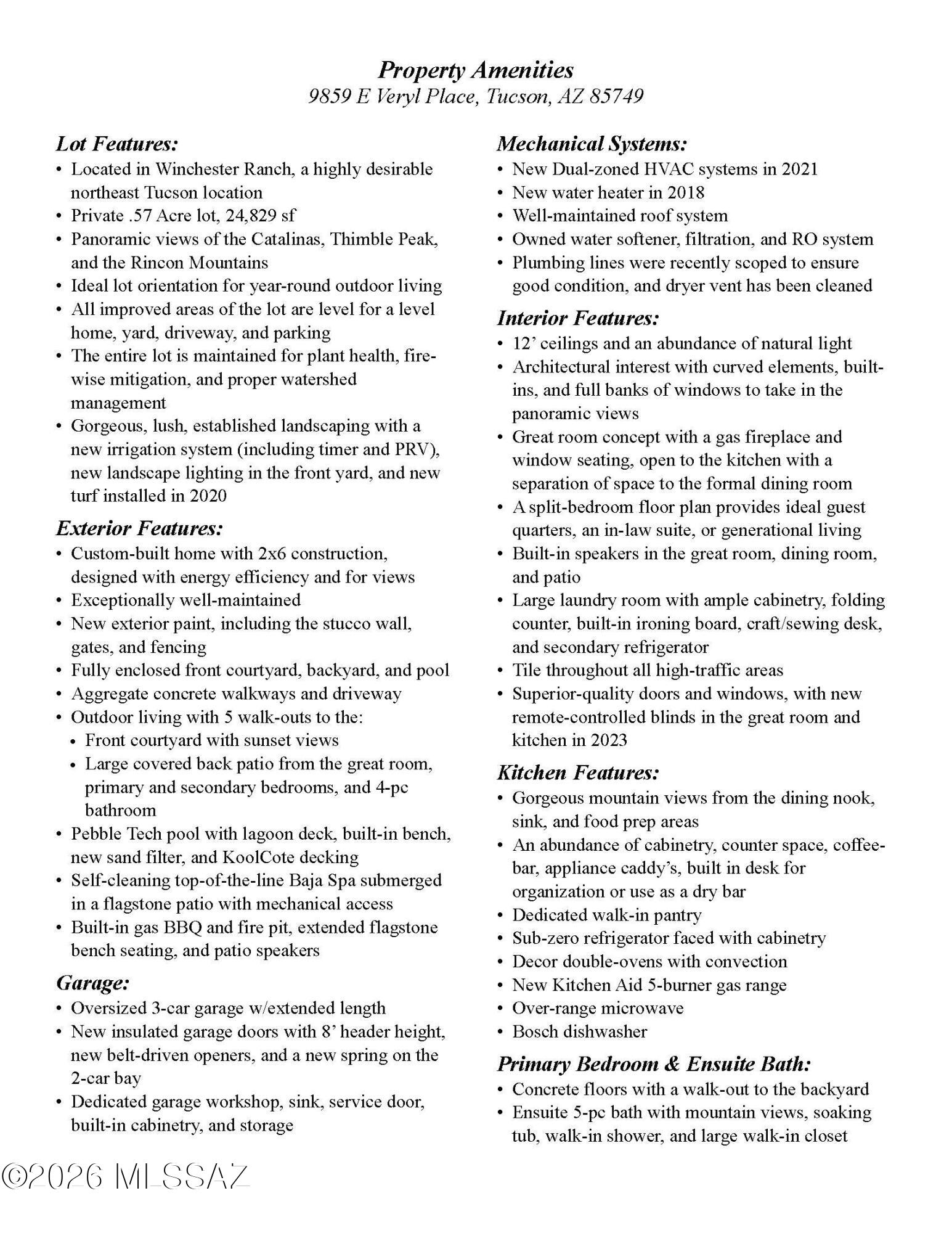 Property Amenities
9859 E Veryl Place, Tucson, AZ 85749

Lot Features:
• Located in Winchester Ranch, a highly desirable northeast Tucson location
• Private .57 Acre lot, 24,829 sf
• Panoramic views of the Catalinas, Thimble Peak, and the Rincon Mountains
• Ideal lot orientation for year-round outdoor living
• All improved areas of the lot are level for a level home, yard, driveway, and parking
• The entire lot is maintained for plant health, fire-wise mitigation, and proper watershed management
• Gorgeous, lush, established landscaping with a new irrigation system (including timer and PRV), new landscape lighting in the front yard, and new turf installed in 2020

Exterior Features:
• Custom-built home with 2x6 construction, designed with energy efficiency and for views
• Exceptionally well-maintained
• New exterior paint, including the stucco wall, gates, and fencing
• Fully enclosed front courtyard, backyard, and pool
• Aggregate concrete walkways and driveway
• Outdoor living with 5 walk-outs to the:
• Front courtyard with sunset views
• Large covered back patio from the great room, primary and secondary bedrooms, and 4-pc bathroom
• Pebble Tech pool with lagoon deck, built-in bench, new sand filter, and KoolCote decking
• Self-cleaning top-of-the-line Baja Spa submerged in a flagstone patio with mechanical access
• Built-in gas BBQ and fire pit, extended flagstone bench seating, and patio speakers

Garage:
• Oversized 3-car garage w/extended length
• New insulated garage doors with 8' header height, new belt-driven openers, and a new spring on the 2-car bay
• Dedicated garage workshop, sink, service door, built-in cabinetry, and storage

Mechanical Systems:
• New Dual-zoned HVAC systems in 2021
• New water heater in 2018
• Well-maintained roof system
• Owned water softener, filtration, and RO system
• Plumbing lines were recently scoped to ensure good condition, and dryer vent has been cleaned

Interior Features:
• 12' ceilings and an abundance of natural light
• Architectural interest with curved elements, built-ins, and full banks of windows to take in the panoramic views
• Great room concept with a gas fireplace and window seating, open to the kitchen with a separation of space to the formal dining room
• A split-bedroom floor plan provides ideal guest quarters, an in-law suite, or generational living
• Built-in speakers in the great room, dining room, and patio
• Large laundry room with ample cabinetry, folding counter, built-in ironing board, craft/sewing desk, and secondary refrigerator
• Tile throughout all high-traffic areas
• Superior-quality doors and windows, with new remote-controlled blinds in the great room and kitchen in 2023

Kitchen Features:
• Gorgeous mountain views from the dining nook, sink, and food prep areas
• An abundance of cabinetry, counter space, coffee-bar, appliance caddy's, built in desk for organization or use as a dry bar
• Dedicated walk-in pantry
• Sub-zero refrigerator faced with cabinetry
• Decor double-ovens with convection
• New Kitchen Aid 5-burner gas range
• Over-range microwave
• Bosch dishwasher

Primary Bedroom & Ensuite Bath:
• Concrete floors with a walk-out to the backyard
• Ensuite 5-pc bath with mountain views, soaking tub, walk-in shower, and large walk-in closet

©2026 MLSSAZ